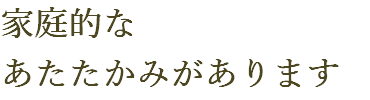 家庭的な
あたたかみがあります